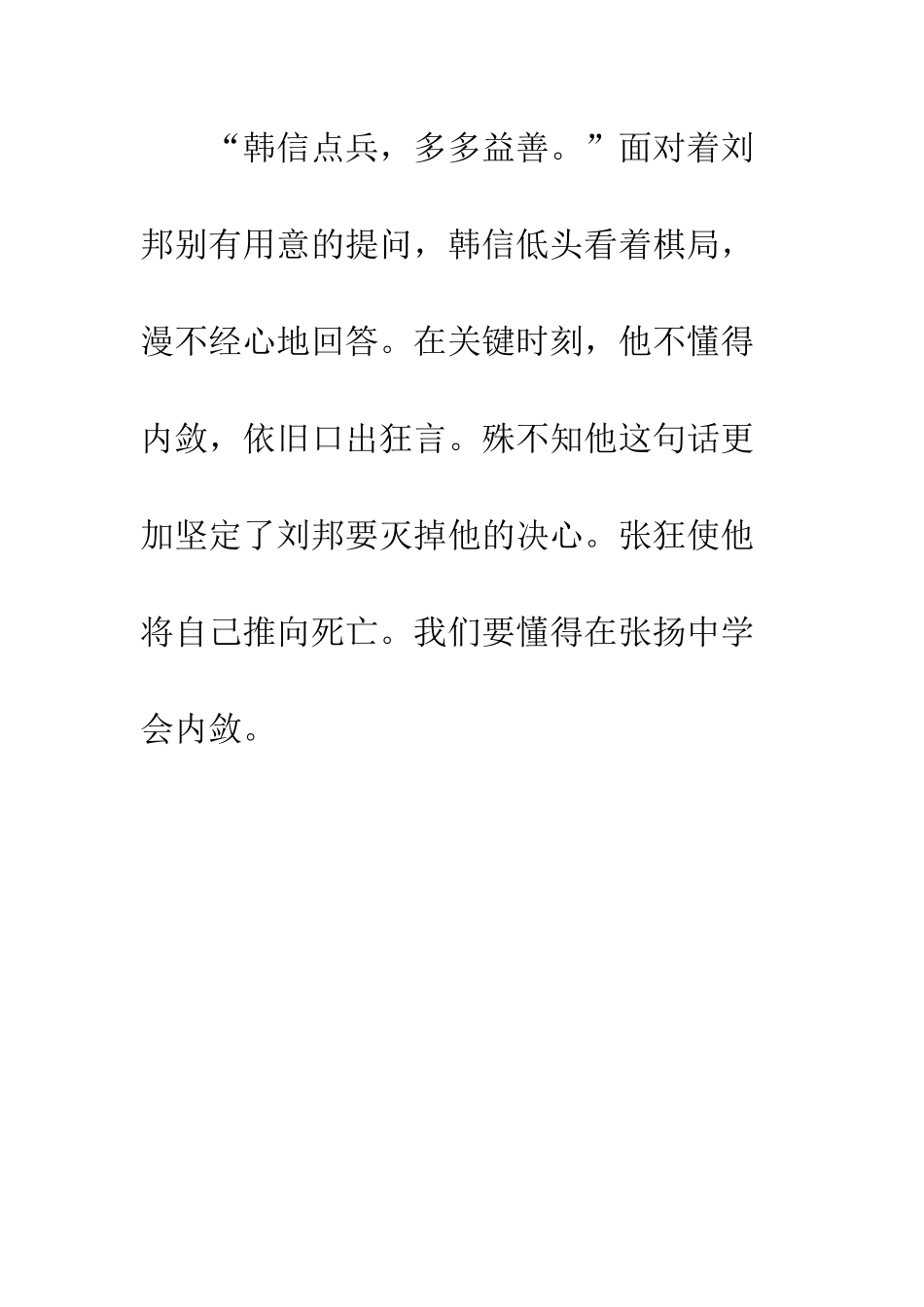 “韩信点兵，多多益善。”面对着刘邦别有用意的提问，韩信低头看着棋局，漫不经心地回答。在关键时刻，他不懂得内敛，依旧口出狂言。殊不知他这句话更加坚定了刘邦要灭掉他的决心。张狂使他将自己推向死亡。我们要懂得在张扬中学会内敛。